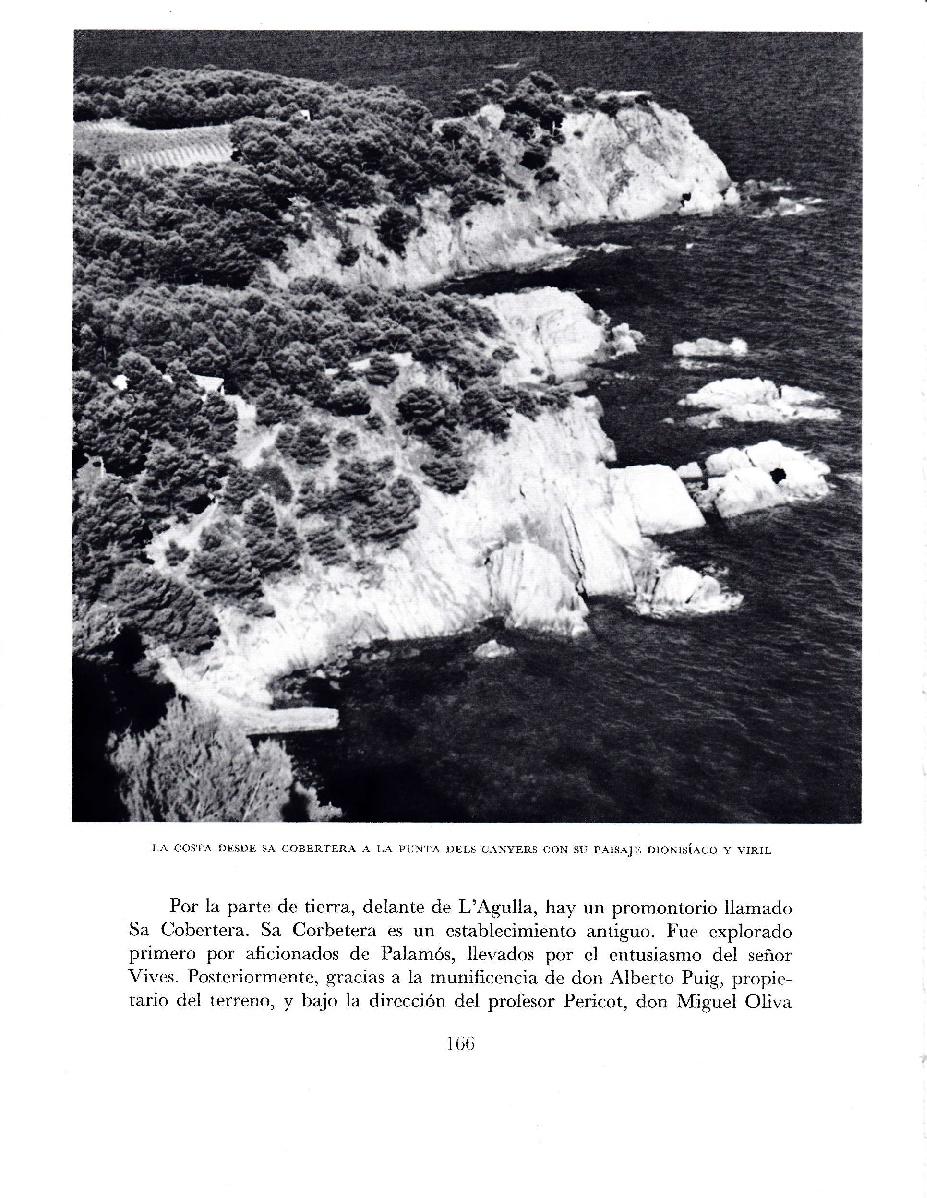 LA COSTA DESDE SA COBERTERA A LA PUNTA DELS CANYERS CON SU PAISAJE DIONISÍACO Y VIRIL

Por la parte de tierra, delante de L'Agulla, hay un promontorio llamado Sa Cobertera. Sa Corbetera es un establecimiento antiguo. Fue explorado primero por aficionados de Palamós, llevados por el entusiasmo del señor Vives. Posteriormente, gracias a la munificencia de don Alberto Puig, propietario del terreno, y bajo la dirección del profesor Pericot, don Miguel Oliva

166